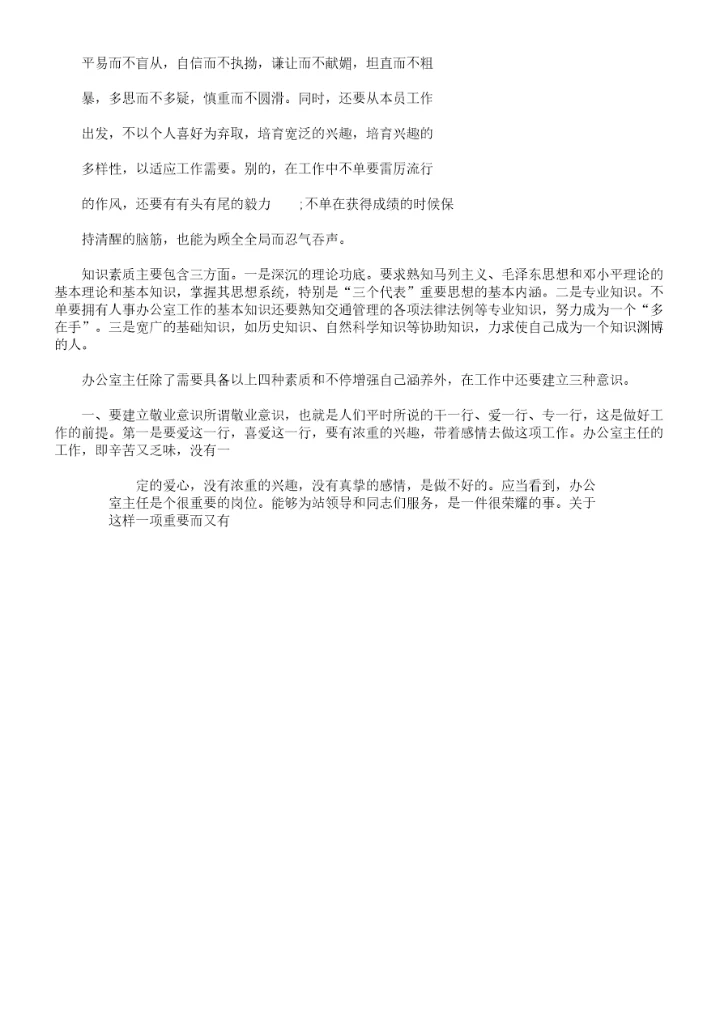 平易而不盲从，自信而不执拗，谦让而不献媚，坦直而不粗暴，多思而不多疑，慎重而不圆滑。同时，还要从本员工作出发，不以个人喜好为弃取，培育宽泛的兴趣，培育兴趣的多样性，以适应工作需要。别的，在工作中不单要雷厉流行的作风，还要有有头有尾的毅力 ;不单在获得成绩的时候保持清醒的脑筋，也能为顾全全局而忍气吞声。

知识素质主要包含三方面。一是深沉的理论功底。要求熟知马列主义、毛泽东思想和邓小平理论的基本理论和基本知识，掌握其思想系统，特别是“三个代表”重要思想的基本内涵。二是专业知识。不单要拥有人事办公室工作的基本知识还要熟知交通管理的各项法律法例等专业知识，努力成为一个“多在手”。三是宽广的基础知识，如历史知识、自然科学知识等协助知识，力求使自己成为一个知识渊博的人。

办公室主任除了需要具备以上四种素质和不停增强自己涵养外，在工作中还要建立三种意识。

一、要建立敬业意识所谓敬业意识，也就是人们平时所说的干一行、爱一行、专一行，这是做好工作的前提。第一是要爱这一行，喜爱这一行，要有浓重的兴趣，带着感情去做这项工作。办公室主任的工作，即辛苦又乏味，没有一

定的爱心，没有浓重的兴趣，没有真挚的感情，是做不好的。应当看到，办公室主任是个很重要的岗位。能够为站领导和同志们服务，是一件很荣耀的事。关于这样一项重要而又有